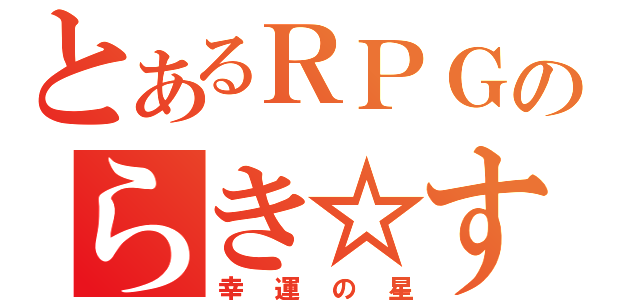 とあるＲＰＧの
らき☆す
幸運の星